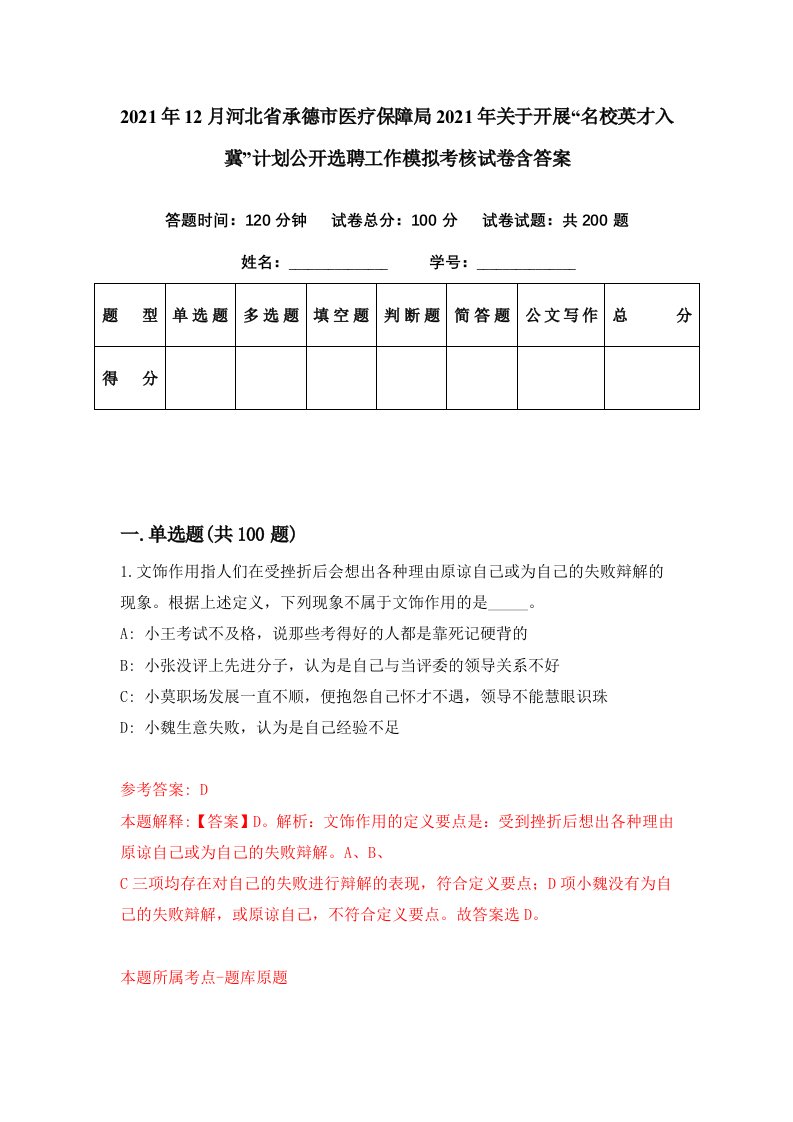 2021年12月河北省承德市医疗保障局2021年关于开展“名校英才入冀”计划公开选聘工作模拟考核试卷含答案

答题时间：120分钟　试卷总分：100分　试卷试题：共200题

姓名：____________　学号：____________

| 题　型 | 单选题 | 多选题 | 填空题 | 判断题 | 简答题 | 公文写作 | 总　分 |
|---|---|---|---|---|---|---|---|
| 得　分 | | | | | | | |

一.单选题(共100题)

1.文饰作用指人们在受挫折后会想出各种理由原谅自己或为自己的失败辩解的现象。根据上述定义，下列现象不属于文饰作用的是_____。
A: 小王考试不及格，说那些考得好的人都是靠死记硬背的
B: 小张没评上先进分子，认为是自己与当评委的领导关系不好
C: 小莫职场发展一直不顺，便抱怨自己怀才不遇，领导不能慧眼识珠
D: 小魏生意失败，认为是自己经验不足

参考答案: D
本题解释:【答案】D。解析：文饰作用的定义要点是：受到挫折后想出各种理由原谅自己或为自己的失败辩解。A、B、
C三项均存在对自己的失败进行辩解的表现，符合定义要点；D项小魏没有为自己的失败辩解，或原谅自己，不符合定义要点。故答案选D。

本题所属考点-题库原题